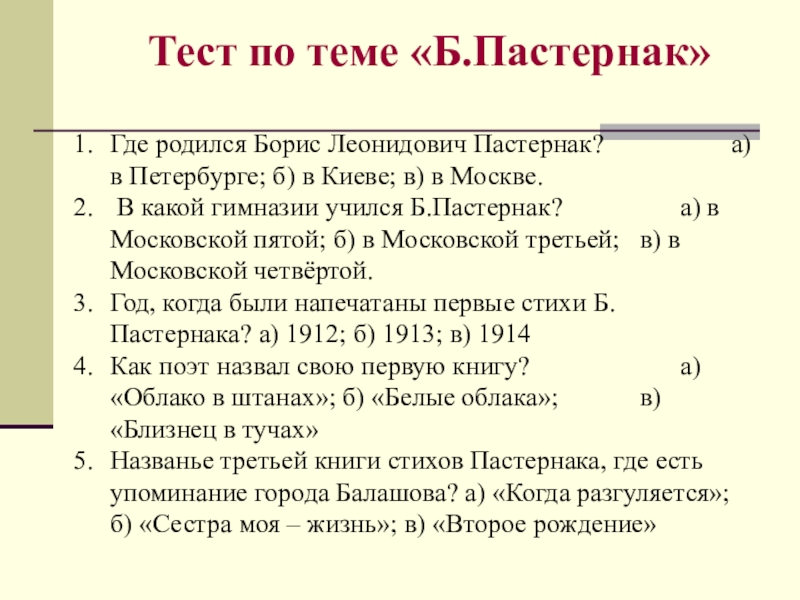 Тест по теме «Б.Пастернак»

1. Где родился Борис Леонидович Пастернак? а) в Петербурге; б) в Киеве; в) в Москве.
2. В какой гимназии учился Б.Пастернак? а) в Московской пятой; б) в Московской третьей; в) в Московской четвёртой.
3. Год, когда были напечатаны первые стихи Б. Пастернака? а) 1912; б) 1913; в) 1914
4. Как поэт назвал свою первую книгу? а) «Облако в штанах»; б) «Белые облака»; в) «Близнец в тучах»
5. Названье третьей книги стихов Пастернака, где есть упоминание города Балашова? а) «Когда разгуляется»; б) «Сестра моя – жизнь»; в) «Второе рождение»